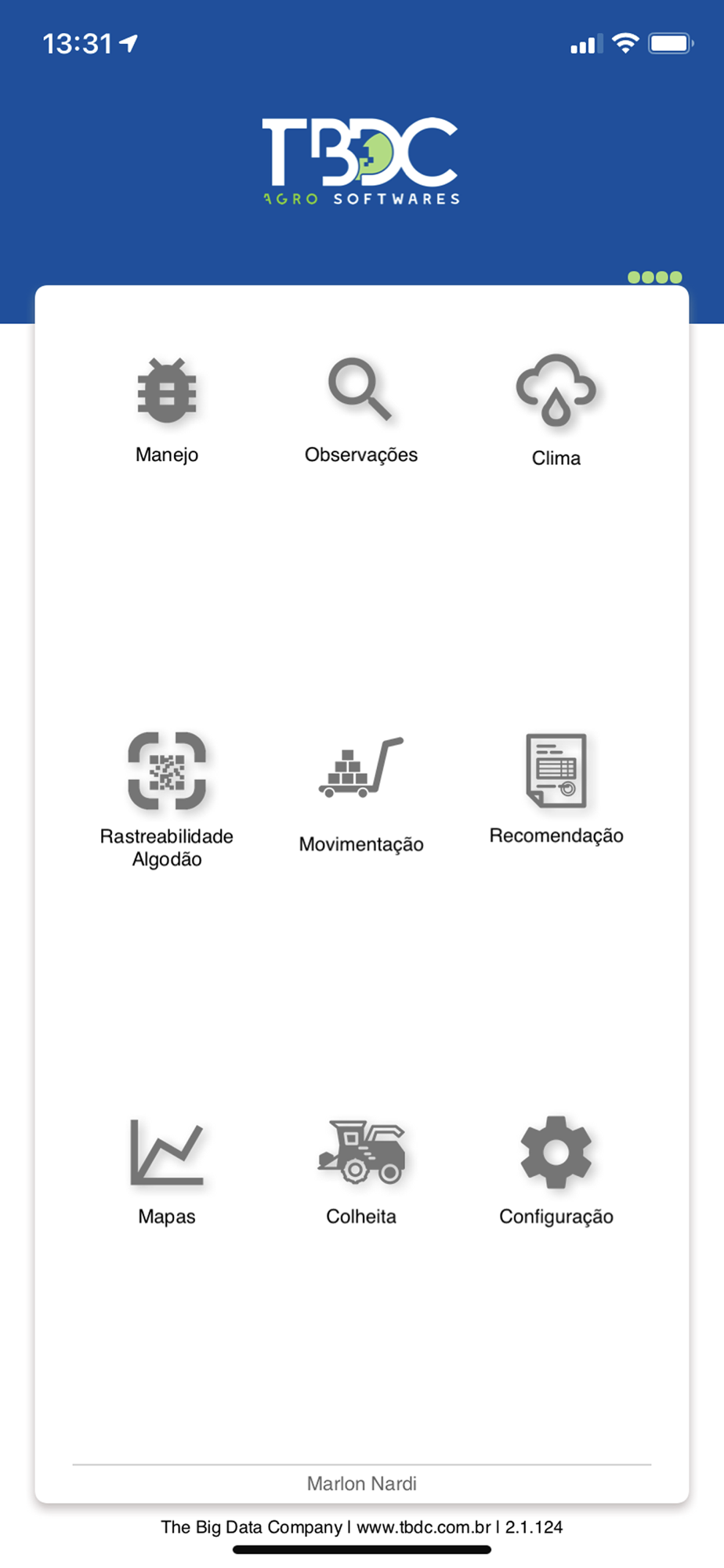 13:31

TBDC
AGRO SOFTWARES

Manejo
Observações
Clima

Rastreabilidade Algodão
Movimentação
Recomendação

Mapas
Colheita
Configuração

Marlon Nardi

The Big Data Company | www.tbdc.com.br | 2.1.124